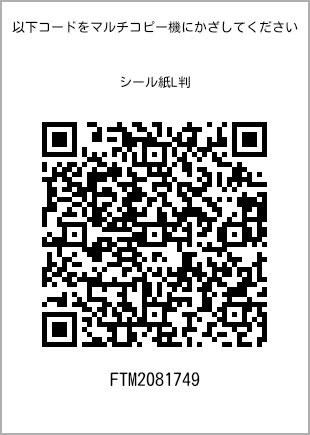 以下コードをマルチコピー機にかざしてください

シール紙L判

FTM2081749